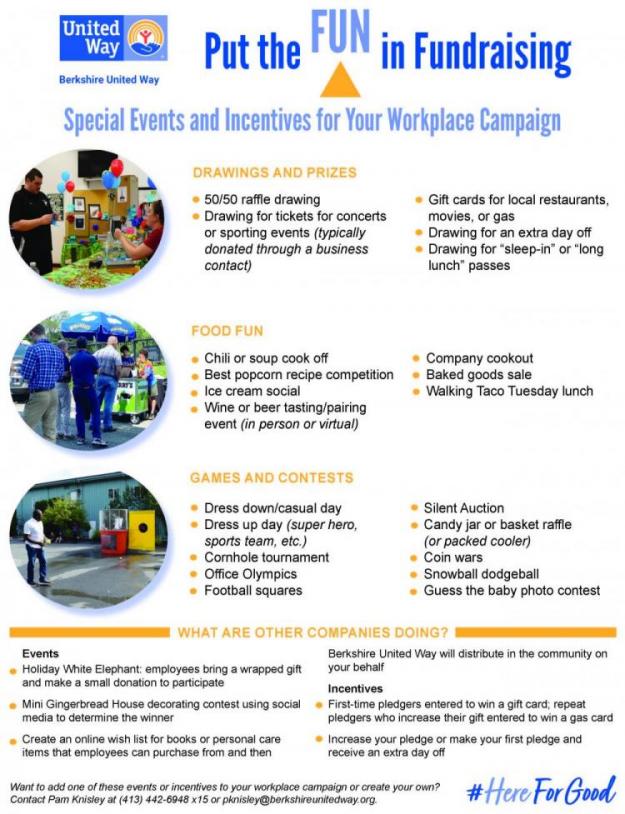 United Way

Berkshire United Way

Put the FUN in Fundraising

Special Events and Incentives for Your Workplace Campaign

DRAWINGS AND PRIZES

- 50/50 raffle drawing
- Drawing for tickets for concerts or sporting events (typically donated through a business contact)
- Gift cards for local restaurants, movies, or gas
- Drawing for an extra day off
- Drawing for "sleep-in" or "long lunch" passes

FOOD FUN

- Chili or soup cook off
- Best popcorn recipe competition
- Ice cream social
- Wine or beer tasting/pairing event (in person or virtual)
- Company cookout
- Baked goods sale
- Walking Taco Tuesday lunch

GAMES AND CONTESTS

- Dress down/casual day
- Dress up day (super hero, sports team, etc.)
- Cornhole tournament
- Office Olympics
- Football squares
- Silent Auction
- Candy jar or basket raffle (or packed cooler)
- Coin wars
- Snowball dodgeball
- Guess the baby photo contest

WHAT ARE OTHER COMPANIES DOING?

Events

- Holiday White Elephant: employees bring a wrapped gift and make a small donation to participate
- Mini Gingerbread House decorating contest using social media to determine the winner
- Create an online wish list for books or personal care items that employees can purchase from and then Berkshire United Way will distribute in the community on your behalf

Incentives

- First-time pledgers entered to win a gift card; repeat pledgers who increase their gift entered to win a gas card
- Increase your pledge or make your first pledge and receive an extra day off

Want to add one of these events or incentives to your workplace campaign or create your own? Contact Pam Knisley at (413) 442-6948 x15 or pknisley@berkshireunitedway.org.

#HereForGood